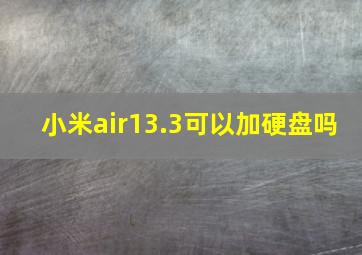 小米air13.3可以加硬盘吗